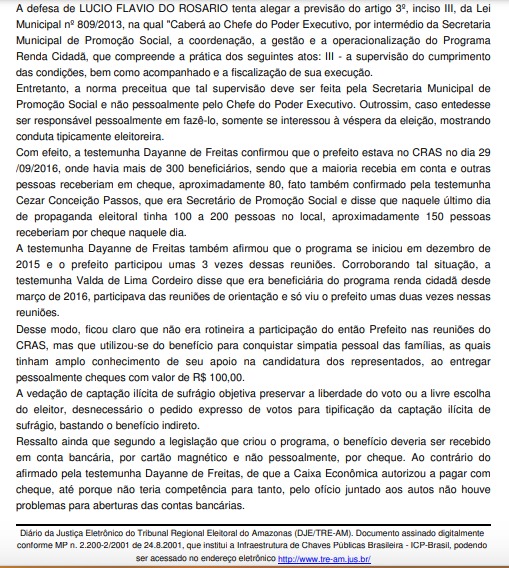 A defesa de LUCIO FLAVIO DO ROSARIO tenta alegar a previsão do artigo 3º, inciso III, da Lei Municipal nº 809/2013, na qual "Caberá ao Chefe do Poder Executivo, por intermédio da Secretaria Municipal de Promoção Social, a coordenação, a gestão e a operacionalização do Programa Renda Cidadã, que compreende a prática dos seguintes atos: III - a supervisão do cumprimento das condições, bem como acompanhado e a fiscalização de sua execução.
Entretanto, a norma preceitua que tal supervisão deve ser feita pela Secretaria Municipal de Promoção Social e não pessoalmente pelo Chefe do Poder Executivo. Outrossim, caso entedesse ser responsável pessoalmente em fazê-lo, somente se interessou à véspera da eleição, mostrando conduta tipicamente eleitoreira.
Com efeito, a testemunha Dayanne de Freitas confirmou que o prefeito estava no CRAS no dia 29 /09/2016, onde havia mais de 300 beneficiários, sendo que a maioria recebia em conta e outras pessoas receberiam em cheque, aproximadamente 80, fato também confirmado pela testemunha Cezar Conceição Passos, que era Secretário de Promoção Social e disse que naquele último dia de propaganda eleitoral tinha 100 a 200 pessoas no local, aproximadamente 150 pessoas receberiam por cheque naquele dia.
A testemunha Dayanne de Freitas também afirmou que o programa se iniciou em dezembro de 2015 e o prefeito participou umas 3 vezes dessas reuniões. Corroborando tal situação, a testemunha Valda de Lima Cordeiro disse que era beneficiária do programa renda cidadã desde março de 2016, participava das reuniões de orientação e só viu o prefeito umas duas vezes nessas reuniões.
Desse modo, ficou claro que não era rotineira a participação do então Prefeito nas reuniões do CRAS, mas que utilizou-se do benefício para conquistar simpatia pessoal das famílias, as quais tinham amplo conhecimento de seu apoio na candidatura dos representados, ao entregar pessoalmente cheques com valor de R$ 100,00.
A vedação de captação ilícita de sufrágio objetiva preservar a liberdade do voto ou a livre escolha do eleitor, desnecessário o pedido expresso de votos para tipificação da captação ilícita de sufrágio, bastando o benefício indireto.
Ressalto ainda que segundo a legislação que criou o programa, o benefício deveria ser recebido em conta bancária, por cartão magnético e não pessoalmente, por cheque. Ao contrário do afirmado pela testemunha Dayanne de Freitas, de que a Caixa Econômica autorizou a pagar com cheque, até porque não teria competência para tanto, pelo ofício juntado aos autos não houve problemas para aberturas das contas bancárias.

Diário da Justiça Eletrônico do Tribunal Regional Eleitoral do Amazonas (DJE/TRE-AM). Documento assinado digitalmente conforme MP n. 2.200-2/2001 de 24.8.2001, que institui a Infraestrutura de Chaves Públicas Brasileira - ICP-Brasil, podendo ser acessado no endereço eletrônico http://www.tre-am.jus.br/